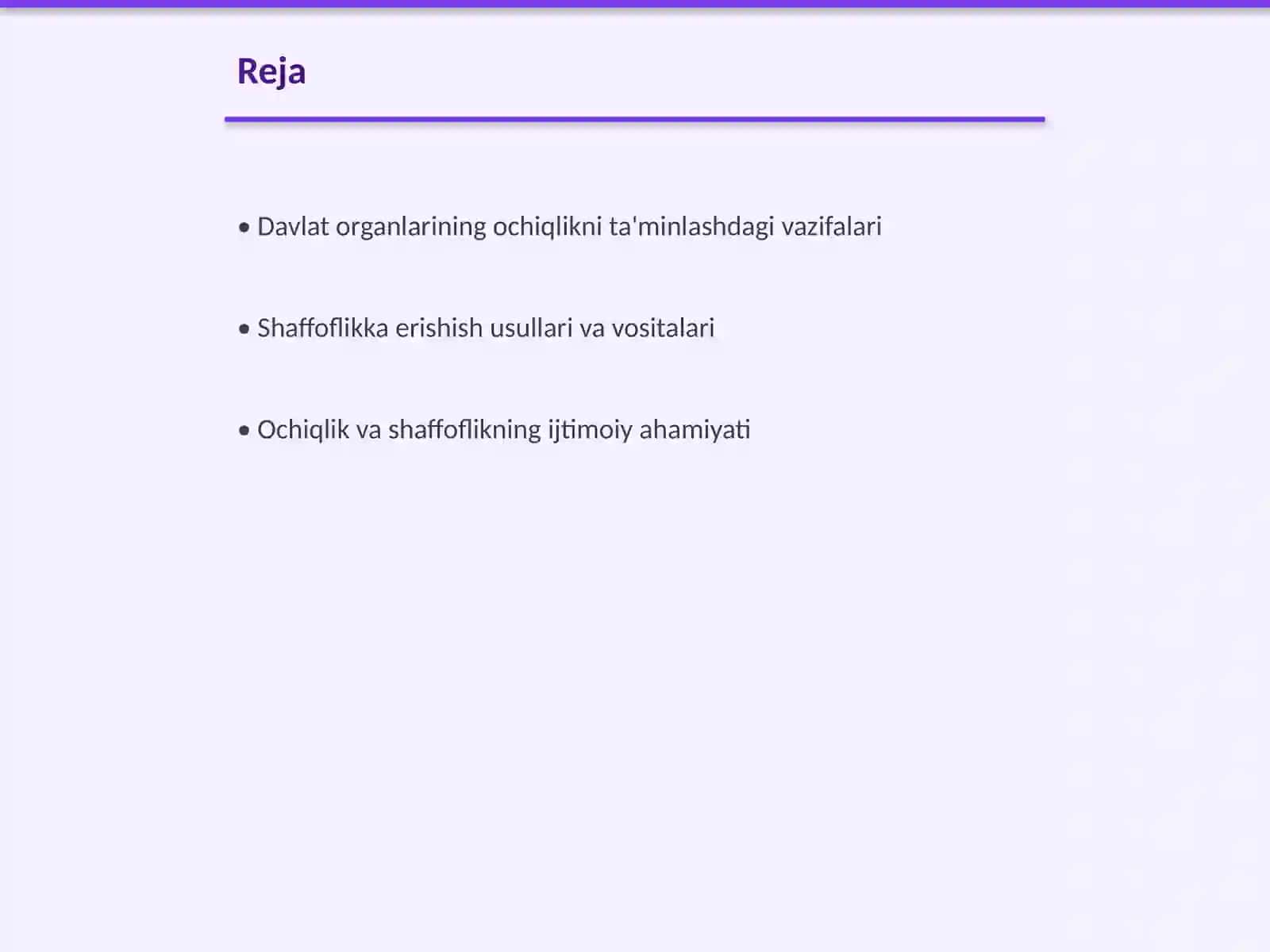 Reja

• Davlat organlarining ochiqlikni ta'minlashdagi vazifalari

• Shaffoflikka erishish usullari va vositalari

• Ochiqlik va shaffoflikning ijtimoiy ahamiyati